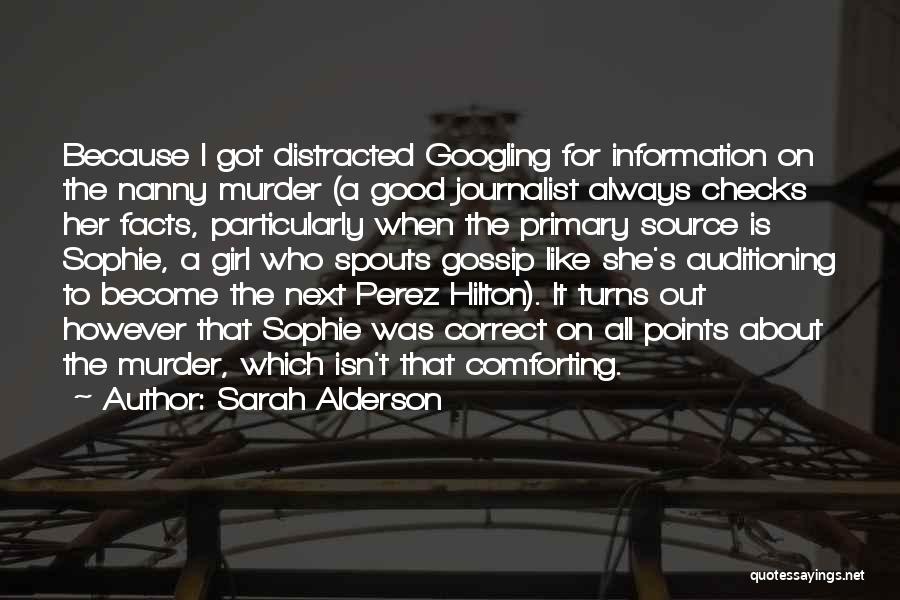 Because I got distracted Googling for information on the nanny murder (a good journalist always checks her facts, particularly when the primary source is Sophie, a girl who spouts gossip like she's auditioning to become the next Perez Hilton). It turns out however that Sophie was correct on all points about the murder, which isn't that comforting.

~ Author: Sarah Alderson

quotessayings.net